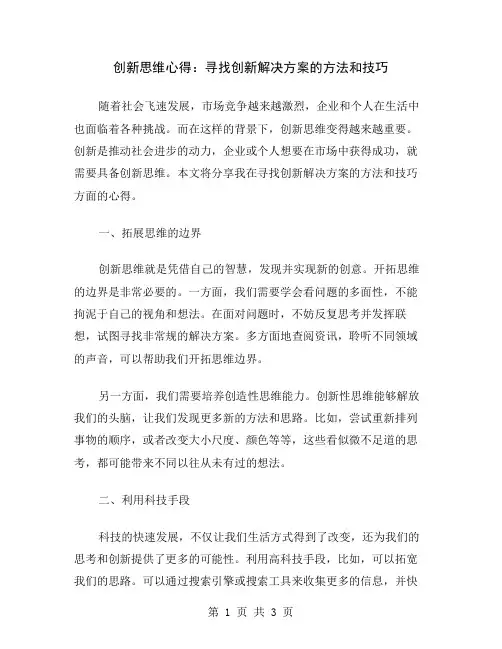 创新思维心得：寻找创新解决方案的方法和技巧

随着社会飞速发展，市场竞争越来越激烈，企业和个人在生活中也面临着各种挑战。而在这样的背景下，创新思维变得越来越重要。创新是推动社会进步的动力，企业或个人想要在市场中获得成功，就需要具备创新思维。本文将分享我在寻找创新解决方案的方法和技巧方面的心得。

一、拓展思维的边界

创新思维就是凭借自己的智慧，发现并实现新的创意。开拓思维的边界是非常必要的。一方面，我们需要学会看问题的多面性，不能拘泥于自己的视角和想法。在面对问题时，不妨反复思考并发挥联想，试图寻找非常规的解决方案。多方面地查阅资讯，聆听不同领域的声音，可以帮助我们开拓思维边界。

另一方面，我们需要培养创造性思维能力。创新性思维能够解放我们的头脑，让我们发现更多新的方法和思路。比如，尝试重新排列事物的顺序，或者改变大小尺度、颜色等等，这些看似微不足道的思考，都可能带来不同以往从未有过的想法。

二、利用科技手段

科技的快速发展，不仅让我们生活方式得到了改变，还为我们的思考和创新提供了更多的可能性。利用高科技手段，比如，可以拓宽我们的思路。可以通过搜索引擎或搜索工具来收集更多的信息，并快

第 1 页 共 3 页